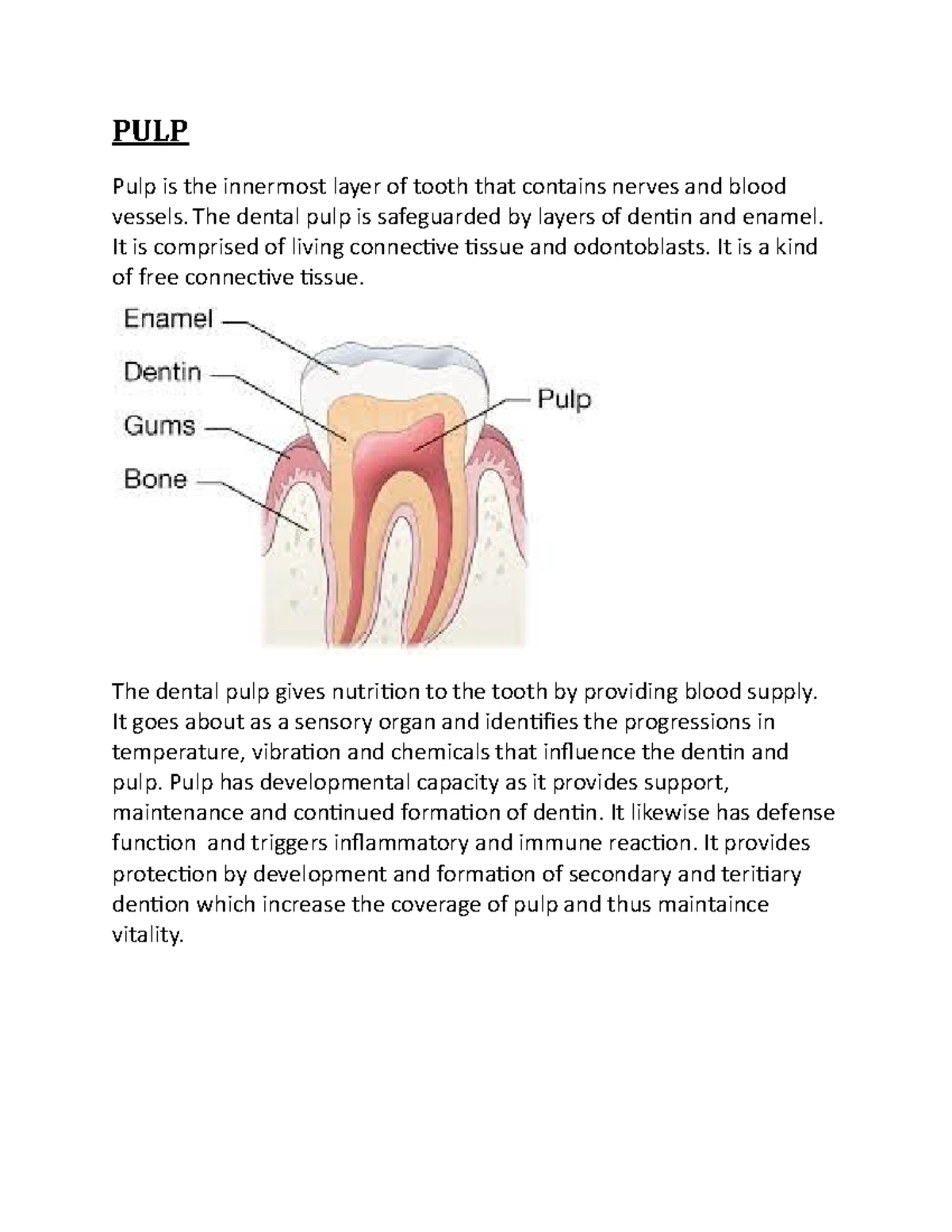 PULP

Pulp is the innermost layer of tooth that contains nerves and blood vessels. The dental pulp is safeguarded by layers of dentin and enamel. It is comprised of living connective tissue and odontoblasts. It is a kind of free connective tissue.

Enamel
Dentin
Gums
Bone
Pulp

The dental pulp gives nutrition to the tooth by providing blood supply. It goes about as a sensory organ and identifies the progressions in temperature, vibration and chemicals that influence the dentin and pulp. Pulp has developmental capacity as it provides support, maintenance and continued formation of dentin. It likewise has defense function and triggers inflammatory and immune reaction. It provides protection by development and formation of secondary and teritiary dention which increase the coverage of pulp and thus maintaince vitality.